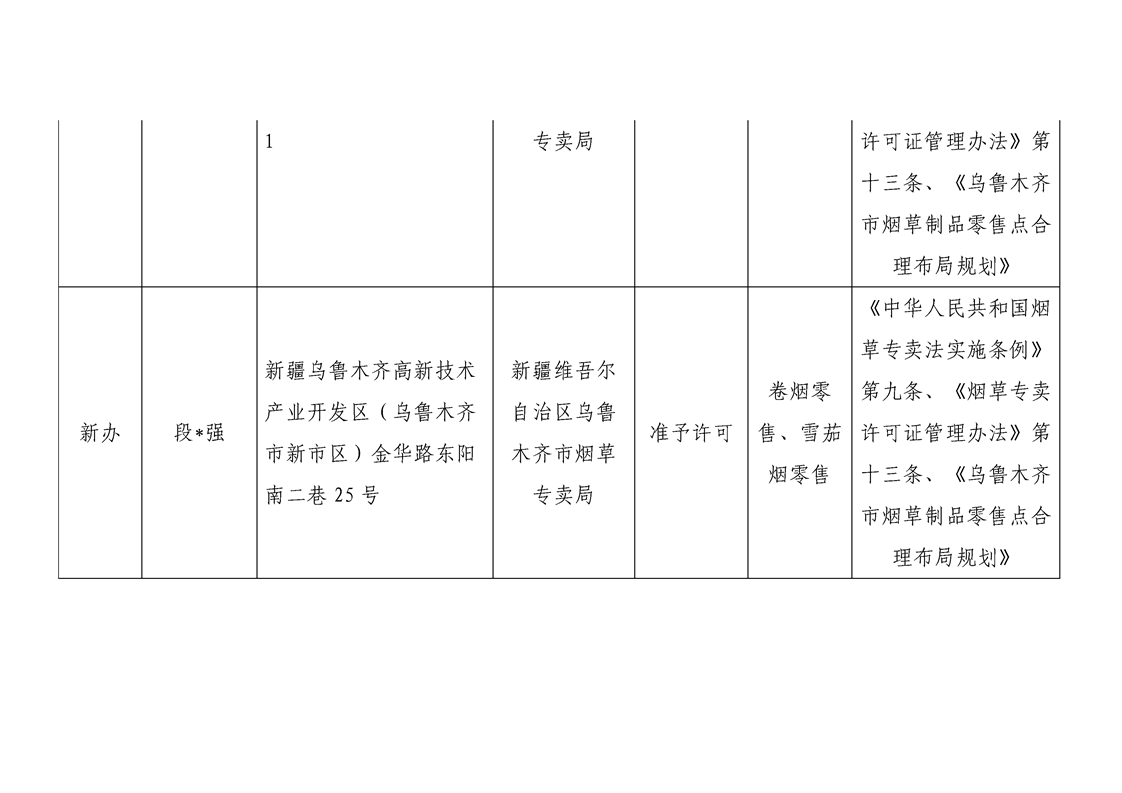 |  |  |  |  |  |  |  |
|---|---|---|---|---|---|---|
|  |  | 1 | 专卖局 |  |  | 许可证管理办法》第十三条、《乌鲁木齐市烟草制品零售点合理布局规划》 |
| 新办 | 段*强 | 新疆乌鲁木齐高新技术产业开发区（乌鲁木齐市新市区）金华路东阳南二巷 25 号 | 新疆维吾尔自治区乌鲁木齐市烟草专卖局 | 准予许可 | 卷烟零售、雪茄烟零售 | 《中华人民共和国烟草专卖法实施条例》第九条、《烟草专卖许可证管理办法》第十三条、《乌鲁木齐市烟草制品零售点合理布局规划》 |